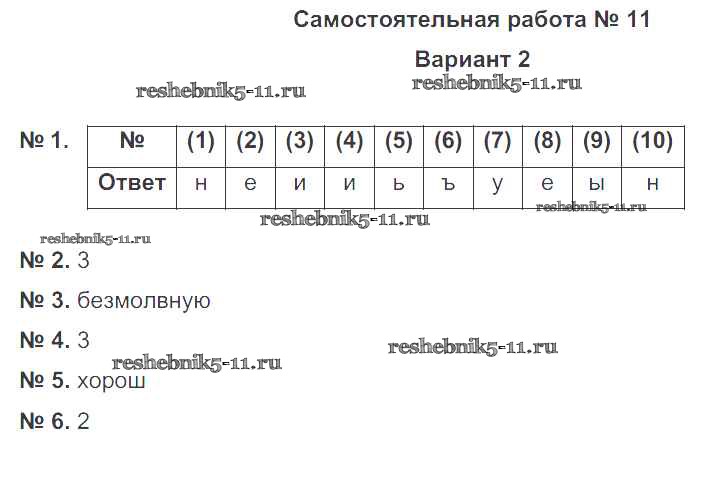 Самостоятельная работа № 11

Вариант 2

reshebnik5-11.ru reshebnik5-11.ru

№ 1.

| № | (1) | (2) | (3) | (4) | (5) | (6) | (7) | (8) | (9) | (10) |
|---|---|---|---|---|---|---|---|---|---|---|
| Ответ | н | е | и | и | ь | ъ | у | е | ы | н |

reshebnik5-11.ru

reshebnik5-11.ru

reshebnik5-11.ru

№ 2. 3

№ 3. безмолвную

№ 4. 3

reshebnik5-11.ru

reshebnik5-11.ru

№ 5. хорош

№ 6. 2